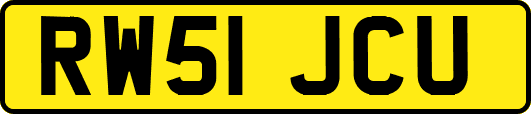 RW51 JCU